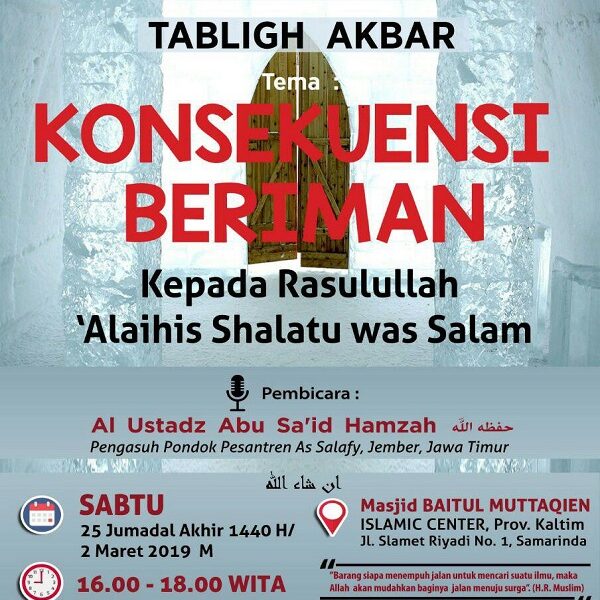 TABLIGH AKBAR

Tema :

KONSEKUENSI BERIMAN

Kepada Rasulullah
'Alaihis Shalatu was Salam

Pembicara :

Al Ustadz Abu Sa'id Hamzah حفظه الله

Pengasuh Pondok Pesantren As Salafy, Jember, Jawa Timur

ان شاء الله

SABTU
25 Jumadal Akhir 1440 H/
2 Maret 2019 M

16.00 - 18.00 WITA

Masjid BAITUL MUTTAQIEN
ISLAMIC CENTER, Prov. Kaltim
Jl. Slamet Riyadi No. 1, Samarinda

"Barang siapa menempuh jalan untuk mencari suatu ilmu, maka Allah akan mudahkan baginya jalan menuju surga". (H.R. Muslim)